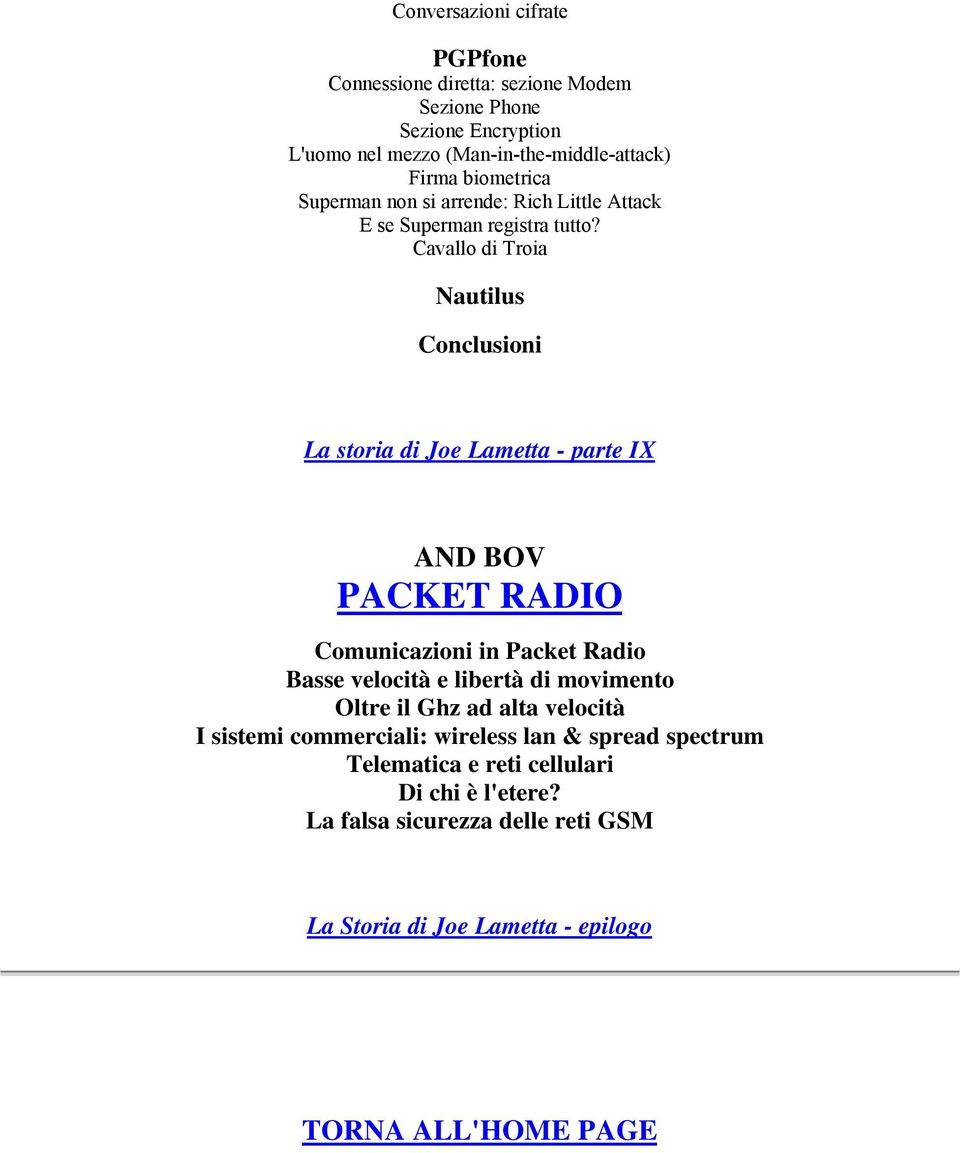 Conversazioni cifrate

PGPfone
Connessione diretta: sezione Modem
Sezione Phone
Sezione Encryption
L'uomo nel mezzo (Man-in-the-middle-attack)
Firma biometrica
Superman non si arrende: Rich Little Attack
E se Superman registra tutto?
Cavallo di Troia

Nautilus

Conclusioni

La storia di Joe Lametta - parte IX

AND BOV
PACKET RADIO

Comunicazioni in Packet Radio
Basse velocità e libertà di movimento
Oltre il Ghz ad alta velocità
I sistemi commerciali: wireless lan & spread spectrum
Telematica e reti cellulari
Di chi è l'etere?
La falsa sicurezza delle reti GSM

La Storia di Joe Lametta - epilogo

TORNA ALL'HOME PAGE